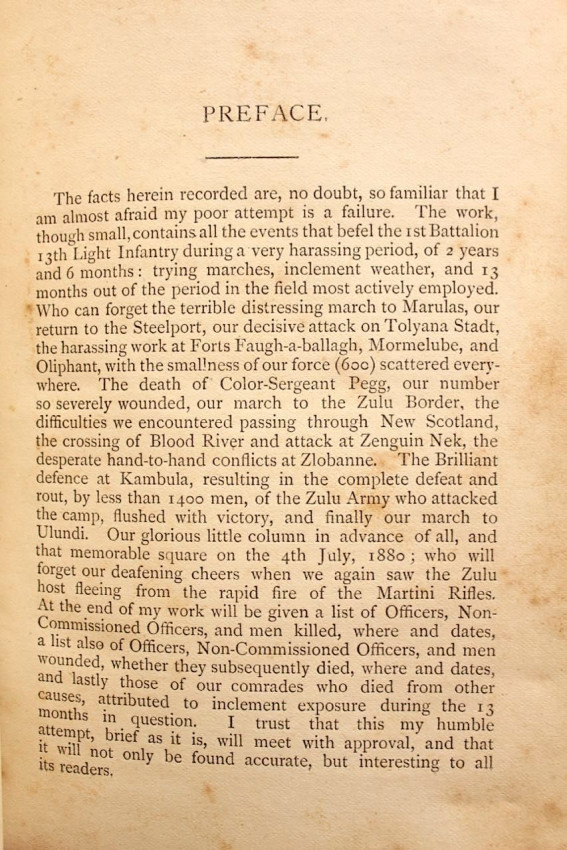 PREFACE.

The facts herein recorded are, no doubt, so familiar that I am almost afraid my poor attempt is a failure. The work, though small, contains all the events that befel the 1st Battalion 13th Light Infantry during a very harassing period, of 2 years and 6 months: trying marches, inclement weather, and 13 months out of the period in the field most actively employed. Who can forget the terrible distressing march to Marulas, our return to the Steelport, our decisive attack on Tolyana Stadt, the harassing work at Forts Faugh-a-ballagh, Mormelube, and Oliphant, with the smallness of our force (600) scattered everywhere. The death of Color-Sergeant Pegg, our number so severely wounded, our march to the Zulu Border, the difficulties we encountered passing through New Scotland, the crossing of Blood River and attack at Zenguin Nek, the desperate hand-to-hand conflicts at Zlobanne. The Brilliant defence at Kambula, resulting in the complete defeat and rout, by less than 1400 men, of the Zulu Army who attacked the camp, flushed with victory, and finally our march to Ulundi. Our glorious little column in advance of all, and that memorable square on the 4th July, 1880; who will forget our deafening cheers when we again saw the Zulu host fleeing from the rapid fire of the Martini Rifles. At the end of my work will be given a list of Officers, Non-Commissioned Officers, and men killed, where and dates, a list also of Officers, Non-Commissioned Officers, and men wounded, whether they subsequently died, where and dates, and lastly those of our comrades who died from other causes, attributed to inclement exposure during the 13 months in question. I trust that this my humble attempt, brief as it is, will meet with approval, and that it will not only be found accurate, but interesting to all its readers.